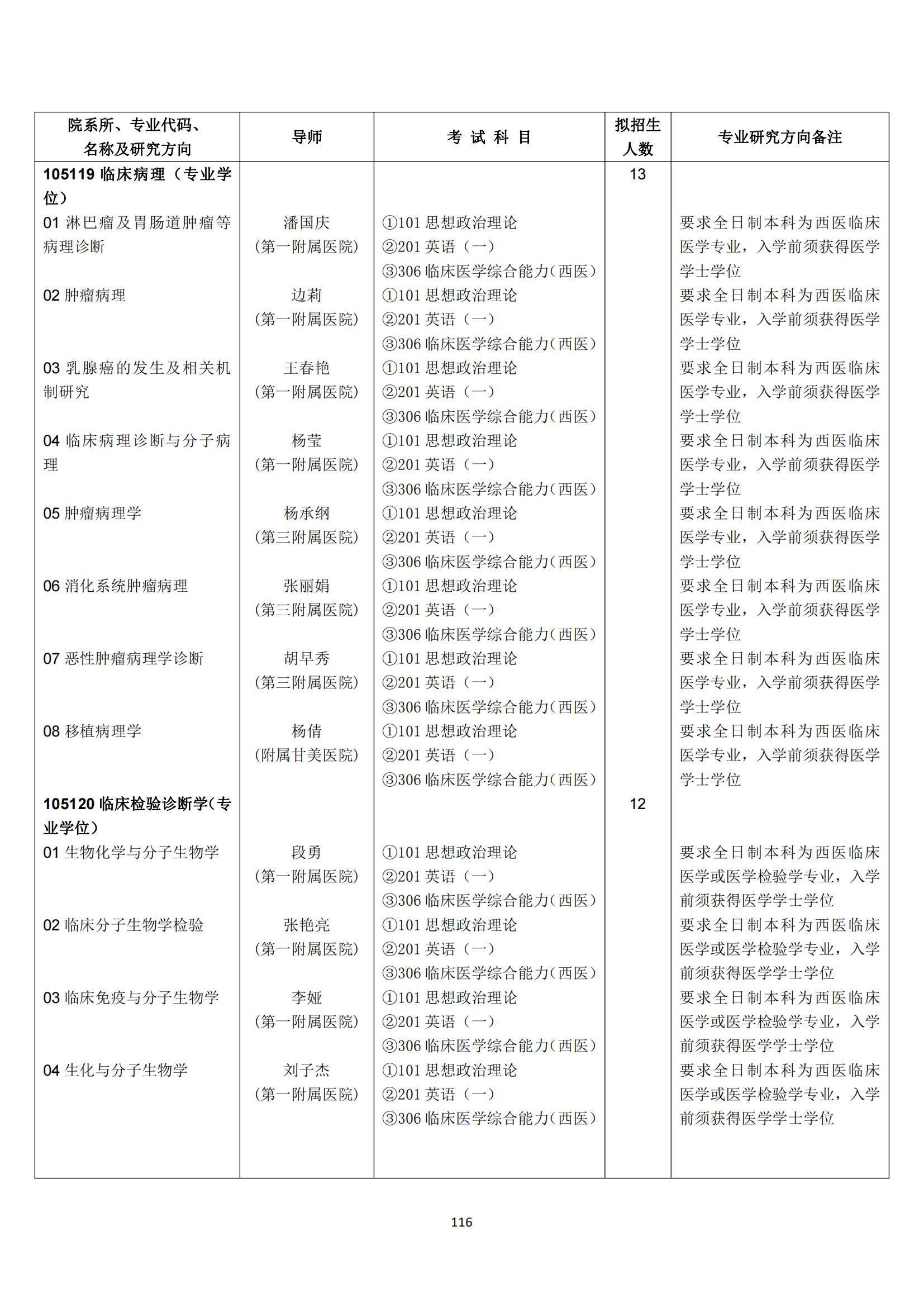 | 院系所、专业代码、名称及研究方向 | 导师 | 考 试 科 目 | 拟招生人数 | 专业研究方向备注 |
|---|---|---|---|---|
| **105119 临床病理（专业学位）** | | | 13 | |
| 01 淋巴瘤及胃肠道肿瘤等病理诊断 | 潘国庆（第一附属医院） | ①101 思想政治理论 ②201 英语（一） ③306 临床医学综合能力（西医） | | 要求全日制本科为西医临床医学专业，入学前须获得医学学士学位 |
| 02 肿瘤病理 | 边莉（第一附属医院） | ①101 思想政治理论 ②201 英语（一） ③306 临床医学综合能力（西医） | | 要求全日制本科为西医临床医学专业，入学前须获得医学学士学位 |
| 03 乳腺癌的发生及相关机制研究 | 王春艳（第一附属医院） | ①101 思想政治理论 ②201 英语（一） ③306 临床医学综合能力（西医） | | 要求全日制本科为西医临床医学专业，入学前须获得医学学士学位 |
| 04 临床病理诊断与分子病理 | 杨莹（第一附属医院） | ①101 思想政治理论 ②201 英语（一） ③306 临床医学综合能力（西医） | | 要求全日制本科为西医临床医学专业，入学前须获得医学学士学位 |
| 05 肿瘤病理学 | 杨承纲（第三附属医院） | ①101 思想政治理论 ②201 英语（一） ③306 临床医学综合能力（西医） | | 要求全日制本科为西医临床医学专业，入学前须获得医学学士学位 |
| 06 消化系统肿瘤病理 | 张丽娟（第三附属医院） | ①101 思想政治理论 ②201 英语（一） ③306 临床医学综合能力（西医） | | 要求全日制本科为西医临床医学专业，入学前须获得医学学士学位 |
| 07 恶性肿瘤病理学诊断 | 胡早秀（第三附属医院） | ①101 思想政治理论 ②201 英语（一） ③306 临床医学综合能力（西医） | | 要求全日制本科为西医临床医学专业，入学前须获得医学学士学位 |
| 08 移植病理学 | 杨倩（附属甘美医院） | ①101 思想政治理论 ②201 英语（一） ③306 临床医学综合能力（西医） | | 要求全日制本科为西医临床医学专业，入学前须获得医学学士学位 |
| **105120 临床检验诊断学（专业学位）** | | | 12 | |
| 01 生物化学与分子生物学 | 段勇（第一附属医院） | ①101 思想政治理论 ②201 英语（一） ③306 临床医学综合能力（西医） | | 要求全日制本科为西医临床医学或医学检验学专业，入学前须获得医学学士学位 |
| 02 临床分子生物学检验 | 张艳亮（第一附属医院） | ①101 思想政治理论 ②201 英语（一） ③306 临床医学综合能力（西医） | | 要求全日制本科为西医临床医学或医学检验学专业，入学前须获得医学学士学位 |
| 03 临床免疫与分子生物学 | 李娅（第一附属医院） | ①101 思想政治理论 ②201 英语（一） ③306 临床医学综合能力（西医） | | 要求全日制本科为西医临床医学或医学检验学专业，入学前须获得医学学士学位 |
| 04 生化与分子生物学 | 刘子杰（第一附属医院） | ①101 思想政治理论 ②201 英语（一） ③306 临床医学综合能力（西医） | | 要求全日制本科为西医临床医学或医学检验学专业，入学前须获得医学学士学位 |

116